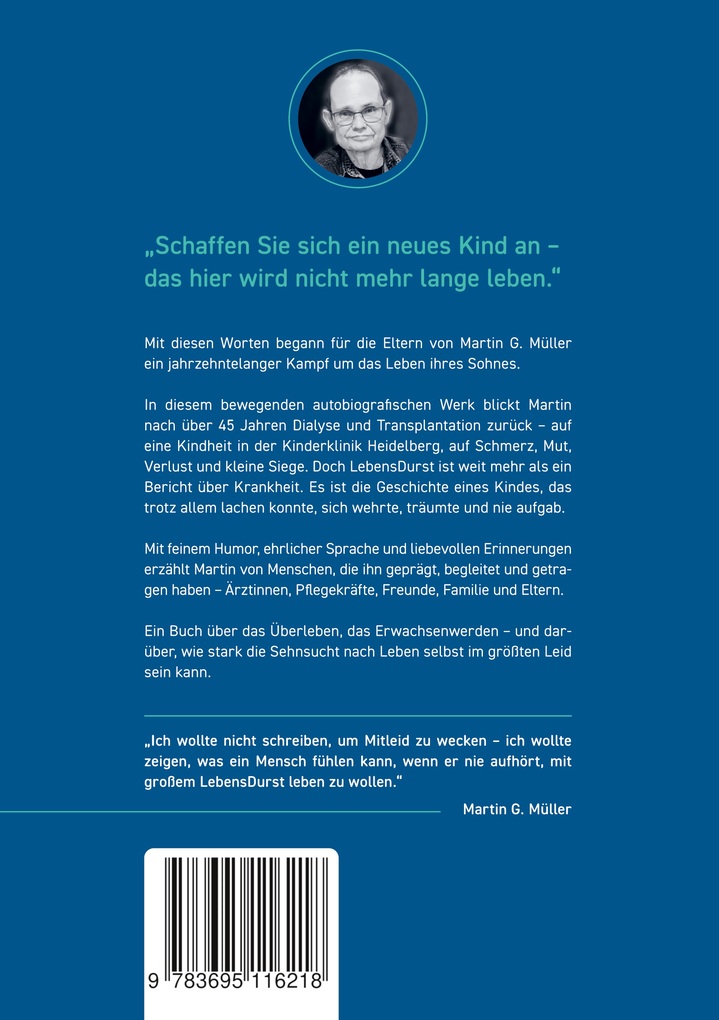 „Schaffen Sie sich ein neues Kind an – das hier wird nicht mehr lange leben."

Mit diesen Worten begann für die Eltern von Martin G. Müller ein jahrzehntelanger Kampf um das Leben ihres Sohnes.

In diesem bewegenden autobiografischen Werk blickt Martin nach über 45 Jahren Dialyse und Transplantation zurück – auf eine Kindheit in der Kinderklinik Heidelberg, auf Schmerz, Mut, Verlust und kleine Siege. Doch LebensDurst ist weit mehr als ein Bericht über Krankheit. Es ist die Geschichte eines Kindes, das trotz allem lachen konnte, sich wehrte, träumte und nie aufgab.

Mit feinem Humor, ehrlicher Sprache und liebevollen Erinnerungen erzählt Martin von Menschen, die ihn geprägt, begleitet und getragen haben – Ärztinnen, Pflegekräfte, Freunde, Familie und Eltern.

Ein Buch über das Überleben, das Erwachsenwerden – und darüber, wie stark die Sehnsucht nach Leben selbst im größten Leid sein kann.

„Ich wollte nicht schreiben, um Mitleid zu wecken – ich wollte zeigen, was ein Mensch fühlen kann, wenn er nie aufhört, mit großem LebensDurst leben zu wollen."

Martin G. Müller

9 783695 116218